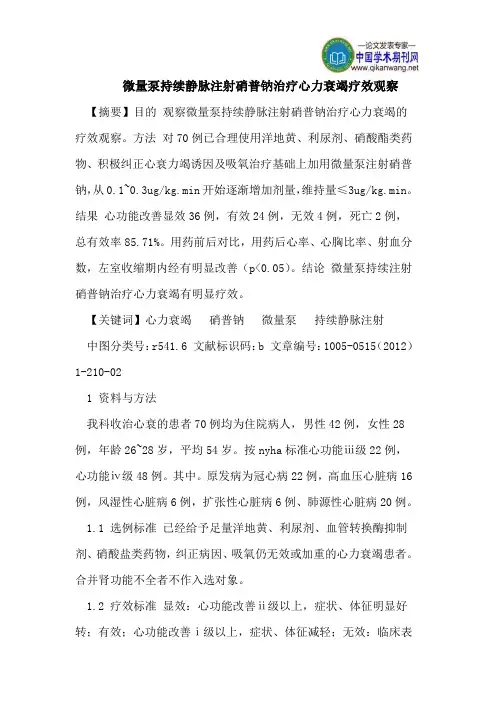 —论文发表专家—
中国学术期刊网
www.qikanwang.net

微量泵持续静脉注射硝普钠治疗心力衰竭疗效观察

【摘要】目的 观察微量泵持续静脉注射硝普钠治疗心力衰竭的疗效观察。方法 对70例已合理使用洋地黄、利尿剂、硝酸酯类药物、积极纠正心衰力竭诱因及吸氧治疗基础上加用微量泵注射硝普钠，从0.1~0.3ug/kg.min开始逐渐增加剂量，维持量≤3ug/kg.min。结果 心功能改善显效36例，有效24例，无效4例，死亡2例，总有效率85.71%。用药前后对比，用药后心率、心胸比率、射血分数，左室收缩期内经有明显改善（p<0.05）。结论 微量泵持续注射硝普钠治疗心力衰竭有明显疗效。

【关键词】心力衰竭　硝普钠　微量泵　持续静脉注射

中图分类号：r541.6 文献标识码：b 文章编号：1005-0515（2012）1-210-02

1 资料与方法

我科收治心衰的患者70例均为住院病人，男性42例，女性28例，年龄26~28岁，平均54岁。按nyha标准心功能iii级22例，心功能iv级48例。其中。原发病为冠心病22例，高血压心脏病16例，风湿性心脏病6例，扩张性心脏病6例、肺源性心脏病20例。

1.1 选例标准 已经给予足量洋地黄、利尿剂、血管转换酶抑制剂、硝酸盐类药物，纠正病因、吸氧仍无效或加重的心力衰竭患者。合并肾功能不全者不作入选对象。

1.2 疗效标准 显效：心功能改善ii级以上，症状、体征明显好转；有效：心功能改善i级以上，症状、体征减轻；无效：临床表